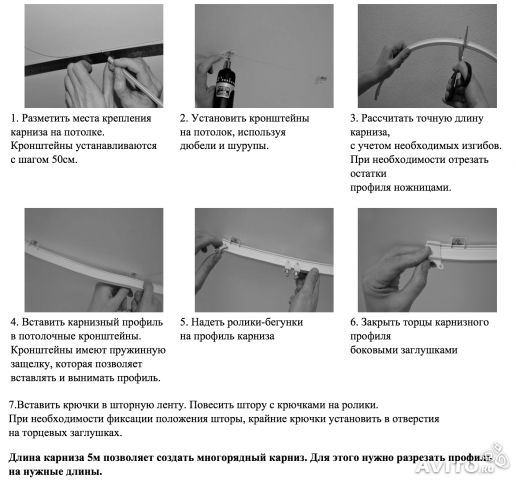 1. Разметить места крепления карниза на потолке.
Кронштейны устанавливаются с шагом 50см.

2. Установить кронштейны на потолок, используя дюбели и шурупы.

3. Рассчитать точную длину карниза,
с учетом необходимых изгибов.
При необходимости отрезать остатки
профиля ножницами.

4. Вставить карнизный профиль в потолочные кронштейны.
Кронштейны имеют пружинную защелку, которая позволяет вставлять и вынимать профиль.

5. Надеть ролики-бегунки на профиль карниза

6. Закрыть торцы карнизного профиля
боковыми заглушками

7.Вставить крючки в шторную ленту. Повесить штору с крючками на ролики.
При необходимости фиксации положения шторы, крайние крючки установить в отверстия на торцевых заглушках.

Длина карниза 5м позволяет создать многорядный карниз. Для этого нужно разрезать профиль на нужные длины.

AVITO.ru